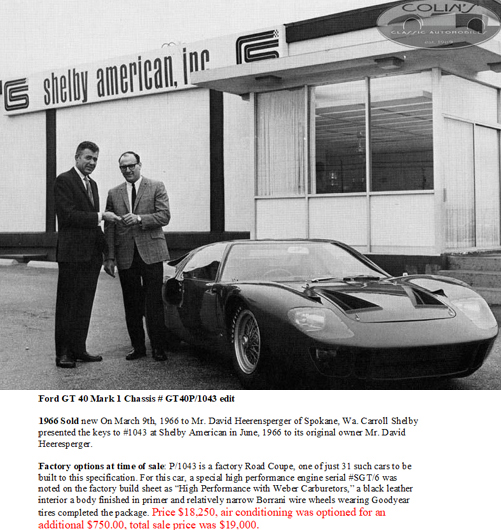 COLIN'S
CLASSIC AUTOMOBILES
est. 1969

shelby american, inc

Ford GT 40 Mark 1 Chassis # GT40P/1043 edit

1966 Sold new On March 9th, 1966 to Mr. David Heerensperger of Spokane, Wa. Carroll Shelby presented the keys to #1043 at Shelby American in June, 1966 to its original owner Mr. David Heeresperger.

Factory options at time of sale: P/1043 is a factory Road Coupe, one of just 31 such cars to be built to this specification. For this car, a special high performance engine serial #SGT/6 was noted on the factory build sheet as "High Performance with Weber Carburetors," a black leather interior a body finished in primer and relatively narrow Borrani wire wheels wearing Goodyear tires completed the package. Price $18,250, air conditioning was optioned for an additional $750.00, total sale price was $19,000.